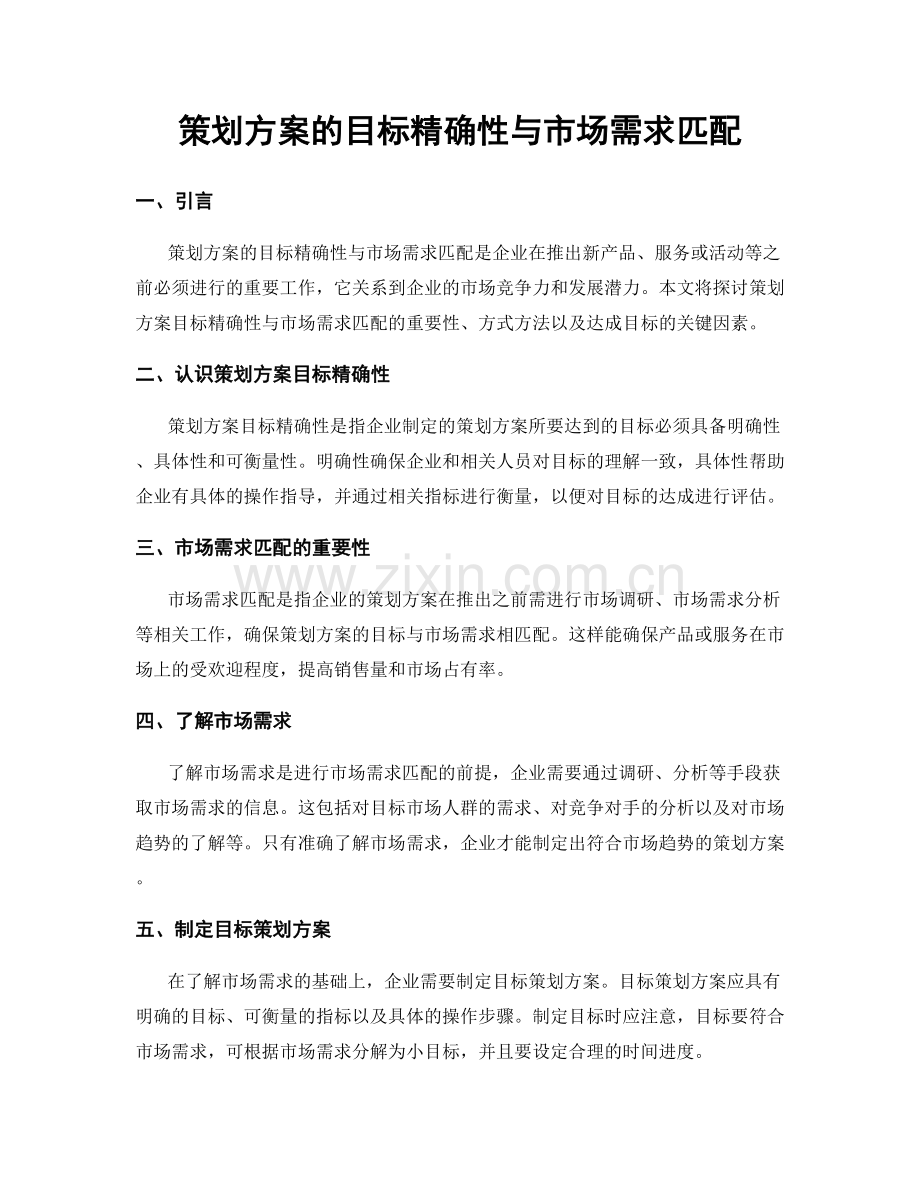 策划方案的目标精确性与市场需求匹配

一、引言

策划方案的目标精确性与市场需求匹配是企业在推出新产品、服务或活动等之前必须进行的重要工作，它关系到企业的市场竞争力和发展潜力。本文将探讨策划方案目标精确性与市场需求匹配的重要性、方式方法以及达成目标的关键因素。

二、认识策划方案目标精确性

策划方案目标精确性是指企业制定的策划方案所要达到的目标必须具备明确性、具体性和可衡量性。明确性确保企业和相关人员对目标的理解一致，具体性帮助企业有具体的操作指导，并通过相关指标进行衡量，以便对目标的达成进行评估。

三、市场需求匹配的重要性

市场需求匹配是指企业的策划方案在推出之前需进行市场调研、市场需求分析等相关工作，确保策划方案的目标与市场需求相匹配。这样能确保产品或服务在市场上的受欢迎程度，提高销售量和市场占有率。

四、了解市场需求

了解市场需求是进行市场需求匹配的前提，企业需要通过调研、分析等手段获取市场需求的信息。这包括对目标市场人群的需求、对竞争对手的分析以及对市场趋势的了解等。只有准确了解市场需求，企业才能制定出符合市场趋势的策划方案。

五、制定目标策划方案

在了解市场需求的基础上，企业需要制定目标策划方案。目标策划方案应具有明确的目标、可衡量的指标以及具体的操作步骤。制定目标时应注意，目标要符合市场需求，可根据市场需求分解为小目标，并且要设定合理的时间进度。

www.zixin.com.cn